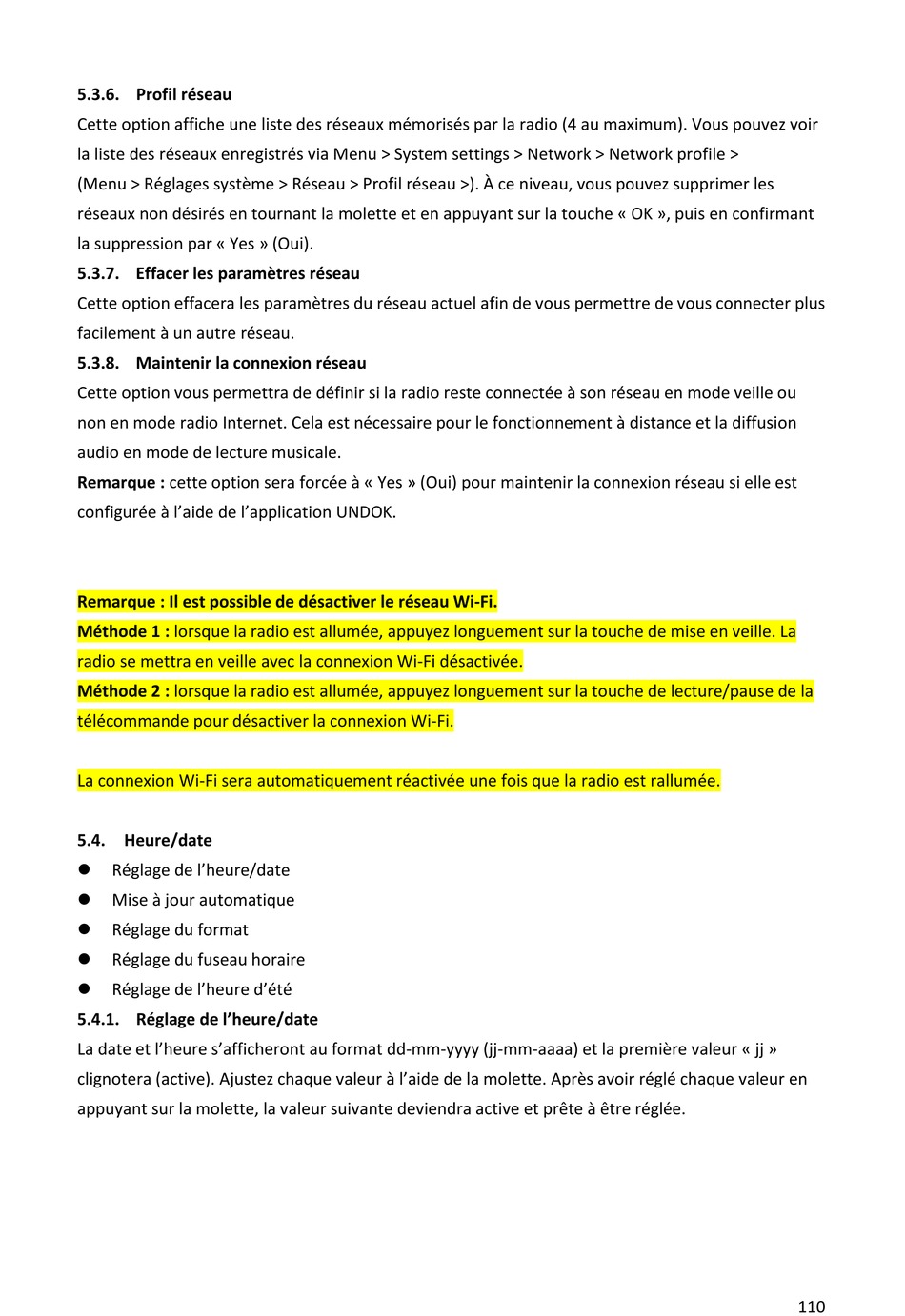 5.3.6. Profil réseau

Cette option affiche une liste des réseaux mémorisés par la radio (4 au maximum). Vous pouvez voir la liste des réseaux enregistrés via Menu > System settings > Network > Network profile > (Menu > Réglages système > Réseau > Profil réseau >). À ce niveau, vous pouvez supprimer les réseaux non désirés en tournant la molette et en appuyant sur la touche « OK », puis en confirmant la suppression par « Yes » (Oui).

5.3.7. Effacer les paramètres réseau

Cette option effacera les paramètres du réseau actuel afin de vous permettre de vous connecter plus facilement à un autre réseau.

5.3.8. Maintenir la connexion réseau

Cette option vous permettra de définir si la radio reste connectée à son réseau en mode veille ou non en mode radio Internet. Cela est nécessaire pour le fonctionnement à distance et la diffusion audio en mode de lecture musicale.

Remarque : cette option sera forcée à « Yes » (Oui) pour maintenir la connexion réseau si elle est configurée à l'aide de l'application UNDOK.

Remarque : Il est possible de désactiver le réseau Wi-Fi.

Méthode 1 : lorsque la radio est allumée, appuyez longuement sur la touche de mise en veille. La radio se mettra en veille avec la connexion Wi-Fi désactivée.

Méthode 2 : lorsque la radio est allumée, appuyez longuement sur la touche de lecture/pause de la télécommande pour désactiver la connexion Wi-Fi.

La connexion Wi-Fi sera automatiquement réactivée une fois que la radio est rallumée.

5.4. Heure/date

● Réglage de l'heure/date
● Mise à jour automatique
● Réglage du format
● Réglage du fuseau horaire
● Réglage de l'heure d'été

5.4.1. Réglage de l'heure/date

La date et l'heure s'afficheront au format dd-mm-yyyy (jj-mm-aaaa) et la première valeur « jj » clignotera (active). Ajustez chaque valeur à l'aide de la molette. Après avoir réglé chaque valeur en appuyant sur la molette, la valeur suivante deviendra active et prête à être réglée.

110